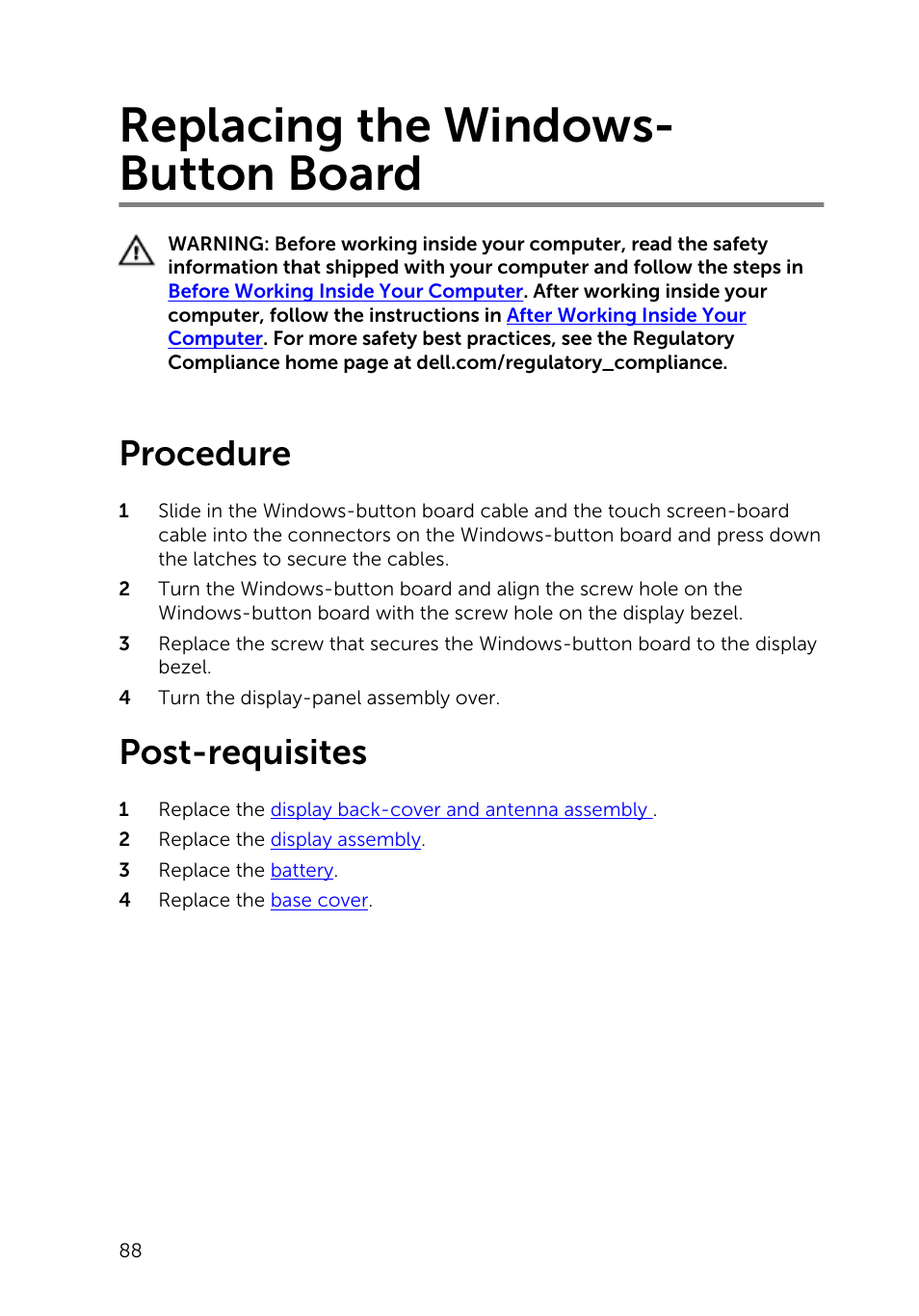 Replacing the Windows-Button Board

WARNING: Before working inside your computer, read the safety information that shipped with your computer and follow the steps in Before Working Inside Your Computer. After working inside your computer, follow the instructions in After Working Inside Your Computer. For more safety best practices, see the Regulatory Compliance home page at dell.com/regulatory_compliance.

Procedure

1 Slide in the Windows-button board cable and the touch screen-board cable into the connectors on the Windows-button board and press down the latches to secure the cables.
2 Turn the Windows-button board and align the screw hole on the Windows-button board with the screw hole on the display bezel.
3 Replace the screw that secures the Windows-button board to the display bezel.
4 Turn the display-panel assembly over.

Post-requisites

1 Replace the display back-cover and antenna assembly .
2 Replace the display assembly.
3 Replace the battery.
4 Replace the base cover.

88